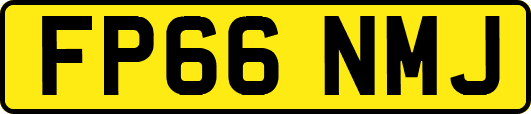 FP66 NMJ